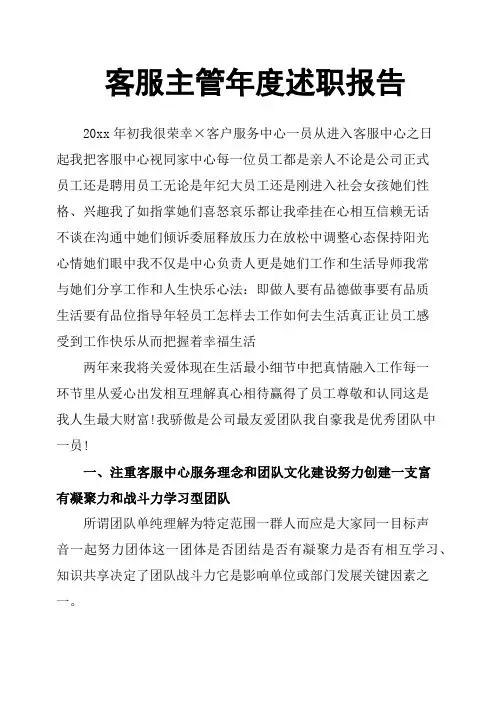 客服主管年度述职报告

20xx 年初我很荣幸×客户服务中心一员从进入客服中心之日起我把客服中心视同家中心每一位员工都是亲人不论是公司正式员工还是聘用员工无论是年纪大员工还是刚进入社会女孩她们性格、兴趣我了如指掌她们喜怒哀乐都让我牵挂在心相互信赖无话不谈在沟通中她们倾诉委屈释放压力在放松中调整心态保持阳光心情她们眼中我不仅是中心负责人更是她们工作和生活导师我常与她们分享工作和人生快乐心法：即做人要有品德做事要有品质生活要有品位指导年轻员工怎样去工作如何去生活真正让员工感受到工作快乐从而把握着幸福生活

两年来我将关爱体现在生活最小细节中把真情融入工作每一环节里从爱心出发相互理解真心相待赢得了员工尊敬和认同这是我人生最大财富!我骄傲是公司最友爱团队我自豪我是优秀团队中一员!

一、注重客服中心服务理念和团队文化建设努力创建一支富有凝聚力和战斗力学习型团队

所谓团队单纯理解为特定范围一群人而应是大家同一目标声音一起努力团体这一团体是否团结是否有凝聚力是否有相互学习、知识共享决定了团队战斗力它是影响单位或部门发展关键因素之一。